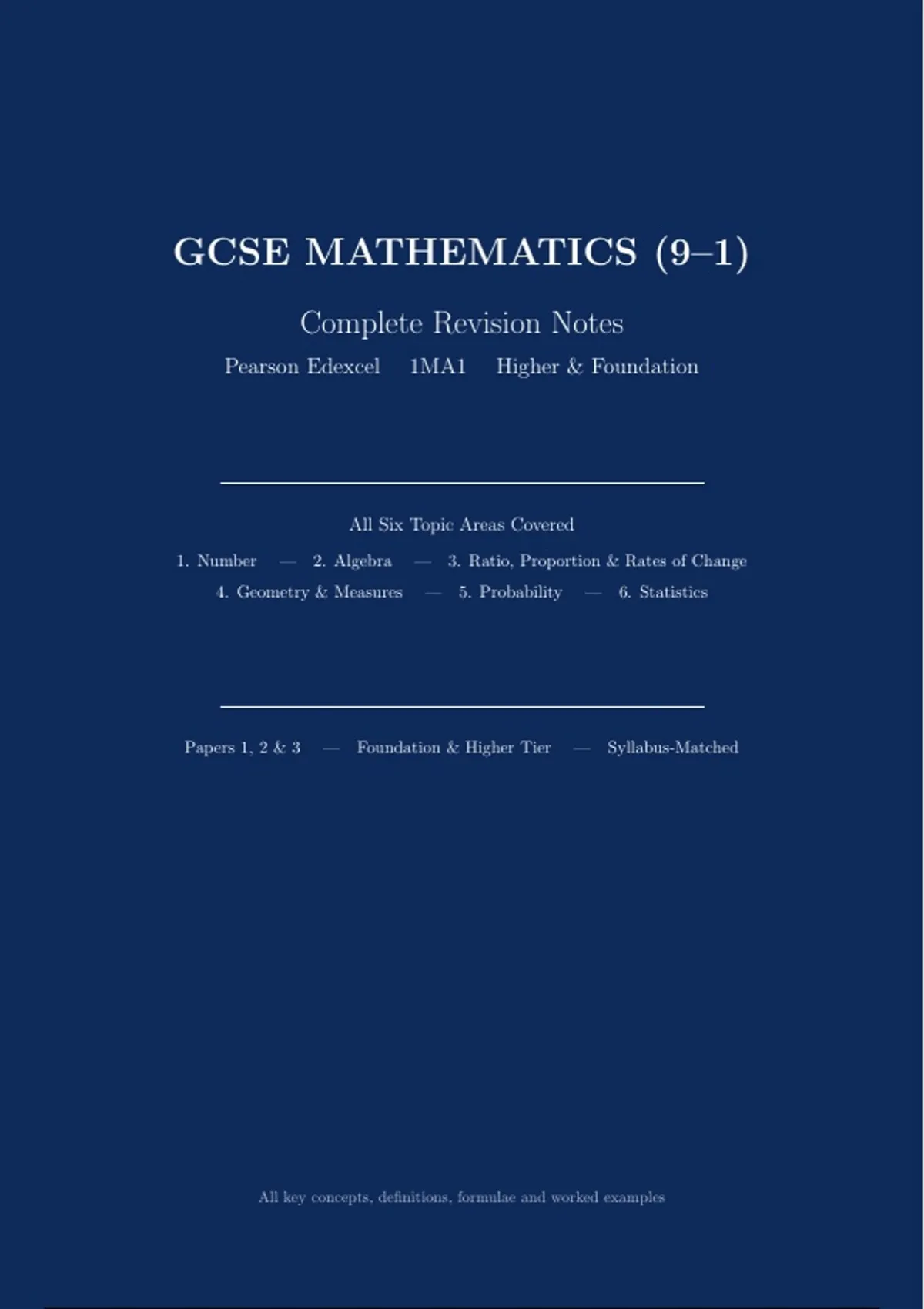 GCSE MATHEMATICS (9–1)

Complete Revision Notes

Pearson Edexcel 1MA1 Higher & Foundation

All Six Topic Areas Covered

1. Number — 2. Algebra — 3. Ratio, Proportion & Rates of Change

4. Geometry & Measures — 5. Probability — 6. Statistics

Papers 1, 2 & 3 — Foundation & Higher Tier — Syllabus-Matched

All key concepts, definitions, formulae and worked examples